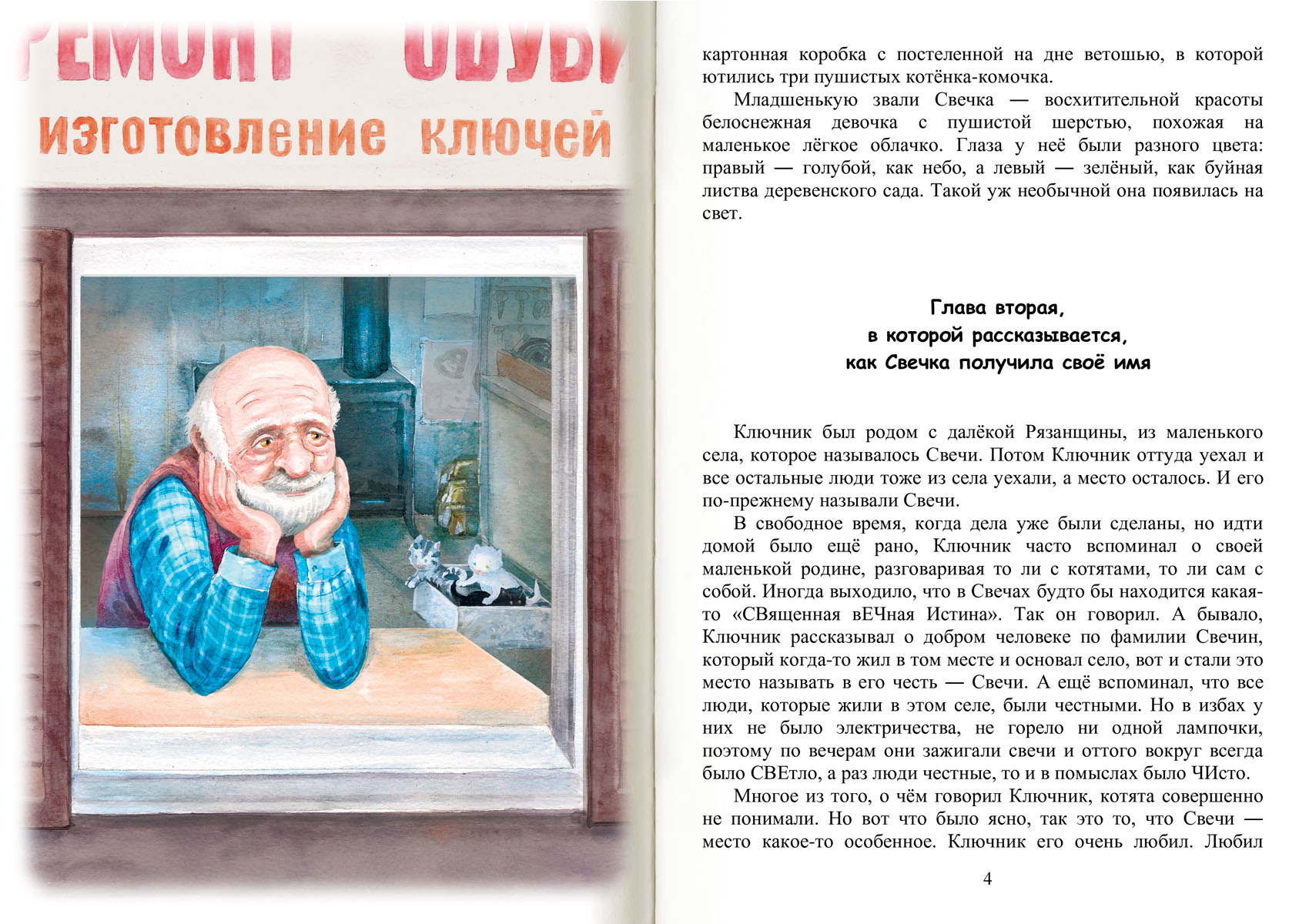 РЕМОНТ ОБУВИ
изготовление ключей

картонная коробка с постеленной на дне ветошью, в которой ютились три пушистых котёнка-комочка.

Младшенькую звали Свечка — восхитительной красоты белоснежная девочка с пушистой шерстью, похожая на маленькое лёгкое облачко. Глаза у неё были разного цвета: правый — голубой, как небо, а левый — зелёный, как буйная листва деревенского сада. Такой уж необычной она появилась на свет.

Глава вторая,
в которой рассказывается,
как Свечка получила своё имя

Ключник был родом с далёкой Рязанщины, из маленького села, которое называлось Свечи. Потом Ключник оттуда уехал и все остальные люди тоже из села уехали, а место осталось. И его по-прежнему называли Свечи.

В свободное время, когда дела уже были сделаны, но идти домой было ещё рано, Ключник часто вспоминал о своей маленькой родине, разговаривая то ли с котятами, то ли сам с собой. Иногда выходило, что в Свечах будто бы находится какая-то «СВященная вЕЧная Истина». Так он говорил. А бывало, Ключник рассказывал о добром человеке по фамилии Свечин, который когда-то жил в том месте и основал село, вот и стали это место называть в его честь — Свечи. А ещё вспоминал, что все люди, которые жили в этом селе, были честными. Но в избах у них не было электричества, не горело ни одной лампочки, поэтому по вечерам они зажигали свечи и оттого вокруг всегда было СВЕтло, а раз люди честные, то и в помыслах было ЧИсто.

Многое из того, о чём говорил Ключник, котята совершенно не понимали. Но вот что было ясно, так это то, что Свечи — место какое-то особенное. Ключник его очень любил. Любил

4